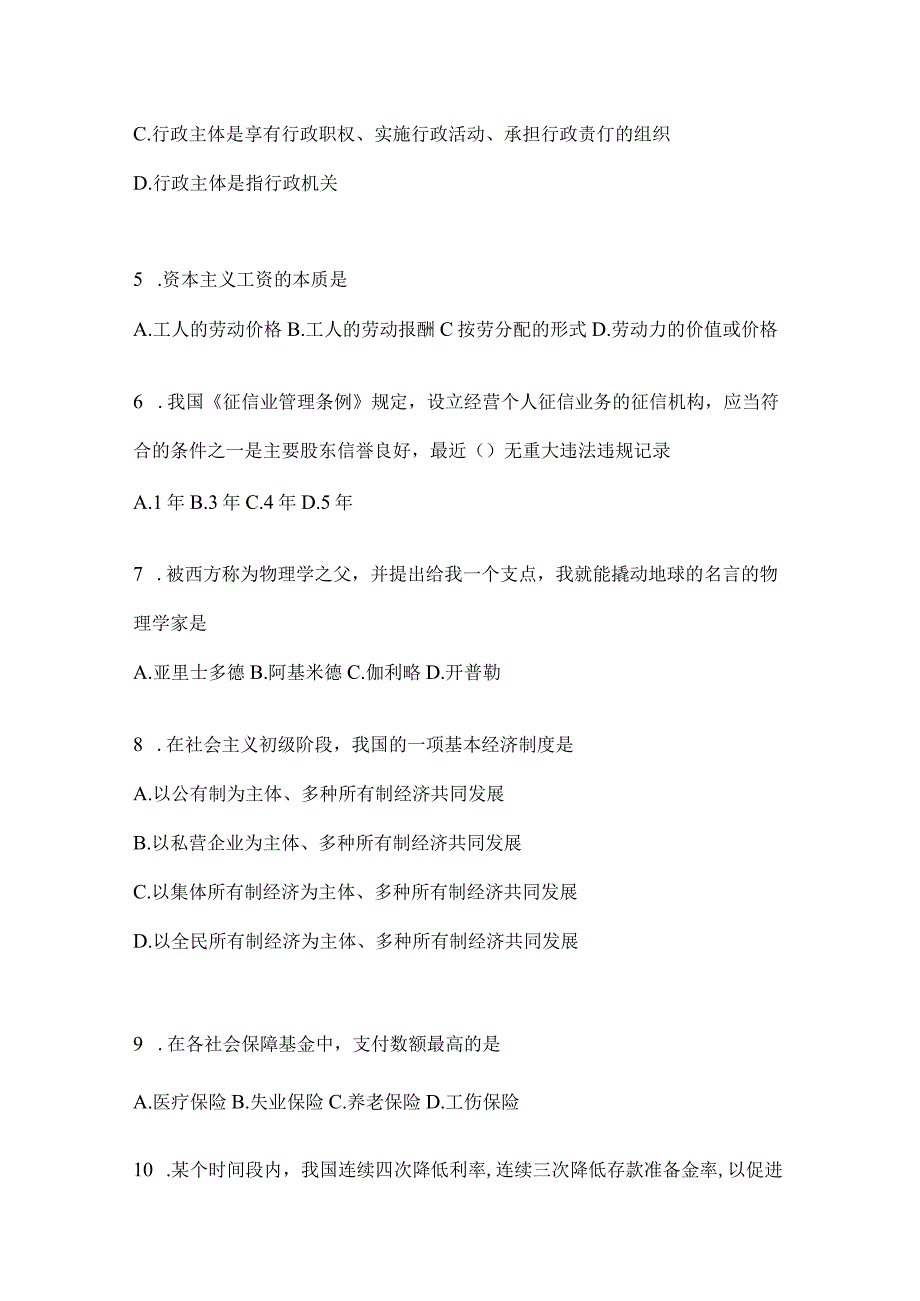 C.行政主体是享有行政职权、实施行政活动、承担行政责仃的组织

D.行政主体是指行政机关

5 .资本主义工资的本质是

A.工人的劳动价格 B.工人的劳动报酬 C 按劳分配的形式 D.劳动力的价值或价格

6 .我国《征信业管理条例》规定，设立经营个人征信业务的征信机构，应当符合的条件之一是主要股东信誉良好，最近（）无重大违法违规记录

A.1 年 B.3 年 C.4 年 D.5 年

7 .被西方称为物理学之父，并提出给我一个支点，我就能撬动地球的名言的物理学家是

A.亚里士多德 B.阿基米德 C.伽利略 D.开普勒

8 .在社会主义初级阶段，我国的一项基本经济制度是

A.以公有制为主体、多种所有制经济共同发展

B.以私营企业为主体、多种所有制经济共同发展

C.以集体所有制经济为主体、多种所有制经济共同发展

D.以全民所有制经济为主体、多种所有制经济共同发展

9 .在各社会保障基金中，支付数额最高的是

A.医疗保险 B.失业保险 C.养老保险 D.工伤保险

10 .某个时间段内，我国连续四次降低利率，连续三次降低存款准备金率，以促进